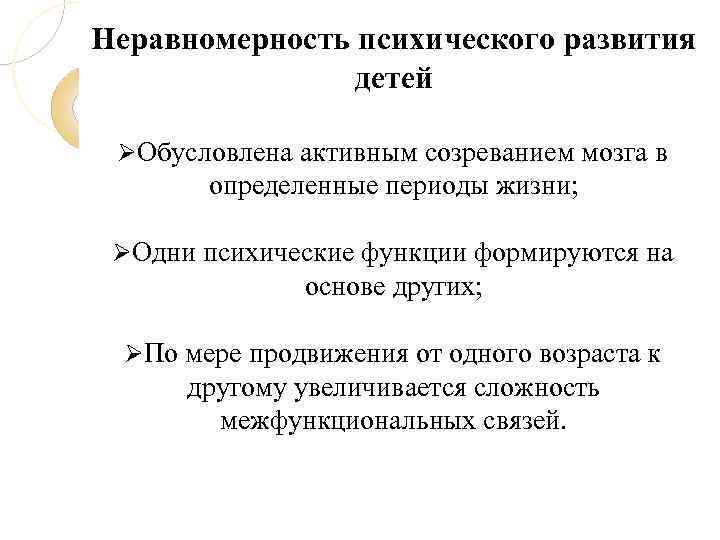 Неравномерность психического развития детей

➢Обусловлена активным созреванием мозга в определенные периоды жизни;

➢Одни психические функции формируются на основе других;

➢По мере продвижения от одного возраста к другому увеличивается сложность межфункциональных связей.